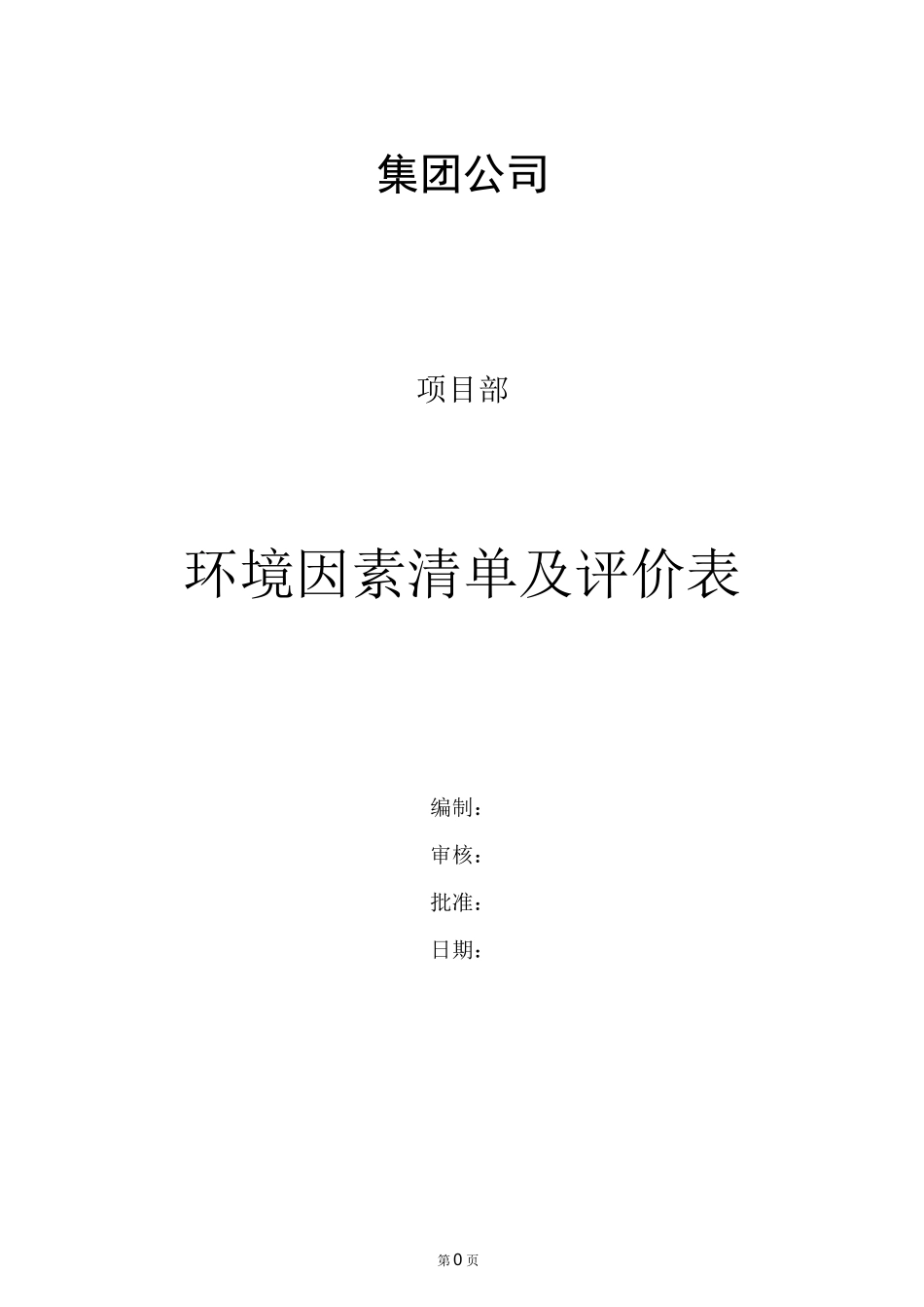 集团公司

项目部

环境因素清单及评价表

编制：

审核：

批准：

日期：

第0页